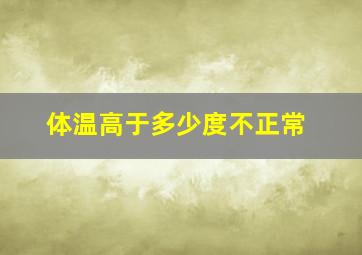 体温高于多少度不正常